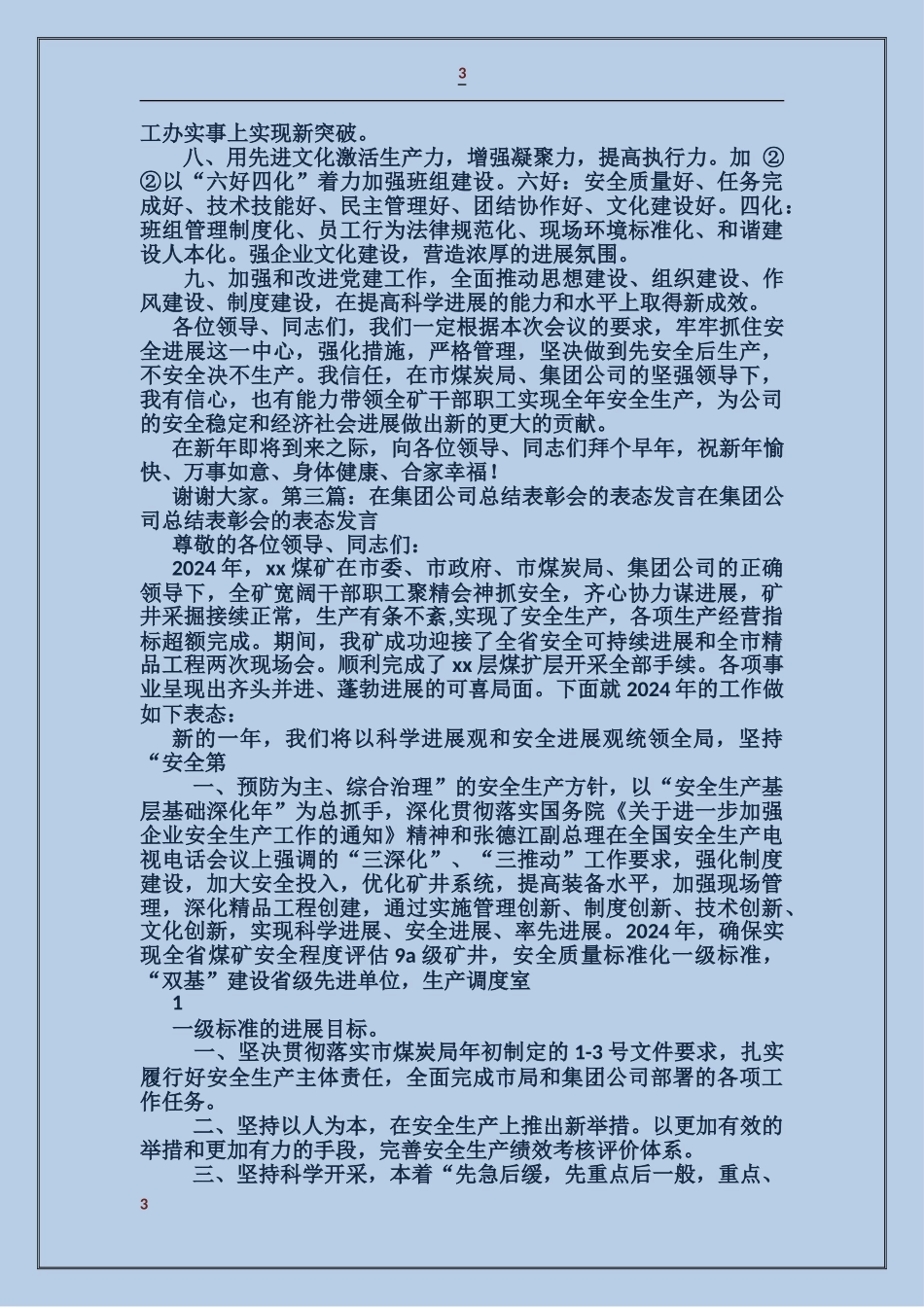 3

工办实事上实现新突破。

八、用先进文化激活生产力，增强凝聚力，提高执行力。加 ②②以“六好四化”着力加强班组建设。六好：安全质量好、任务完成好、技术技能好、民主管理好、团结协作好、文化建设好。四化：班组管理制度化、员工行为法律规范化、现场环境标准化、和谐建设人本化。强企业文化建设，营造浓厚的进展氛围。

九、加强和改进党建工作，全面推动思想建设、组织建设、作风建设、制度建设，在提高科学进展的能力和水平上取得新成效。

各位领导、同志们，我们一定根据本次会议的要求，牢牢抓住安全进展这一中心，强化措施，严格管理，坚决做到先安全后生产，不安全决不生产。我信任，在市煤炭局、集团公司的坚强领导下，我有信心，也有能力带领全矿干部职工实现全年安全生产，为公司的安全稳定和经济社会进展做出新的更大的贡献。

在新年即将到来之际，向各位领导、同志们拜个早年，祝新年愉快、万事如意、身体健康、合家幸福！

谢谢大家。第三篇：在集团公司总结表彰会的表态发言在集团公司总结表彰会的表态发言

尊敬的各位领导、同志们：

2024 年，xx 煤矿在市委、市政府、市煤炭局、集团公司的正确领导下，全矿宽阔干部职工聚精会神抓安全，齐心协力谋进展，矿井采掘接续正常，生产有条不紊,实现了安全生产，各项生产经营指标超额完成。期间，我矿成功迎接了全省安全可持续进展和全市精品工程两次现场会。顺利完成了 xx 层煤扩层开采全部手续。各项事业呈现出齐头并进、蓬勃进展的可喜局面。下面就 2024 年的工作做如下表态：

新的一年，我们将以科学进展观和安全进展观统领全局，坚持“安全第

一、预防为主、综合治理”的安全生产方针，以“安全生产基层基础深化年”为总抓手，深化贯彻落实国务院《关于进一步加强企业安全生产工作的通知》精神和张德江副总理在全国安全生产电视电话会议上强调的“三深化”、“三推动”工作要求，强化制度建设，加大安全投入，优化矿井系统，提高装备水平，加强现场管理，深化精品工程创建，通过实施管理创新、制度创新、技术创新、文化创新，实现科学进展、安全进展、率先进展。2024 年，确保实现全省煤矿安全程度评估 9a 级矿井，安全质量标准化一级标准，“双基”建设省级先进单位，生产调度室

1

一级标准的进展目标。

一、坚决贯彻落实市煤炭局年初制定的 1-3 号文件要求，扎实履行好安全生产主体责任，全面完成市局和集团公司部署的各项工作任务。

二、坚持以人为本，在安全生产上推出新举措。以更加有效的举措和更加有力的手段，完善安全生产绩效考核评价体系。

三、坚持科学开采，本着“先急后缓，先重点后一般，重点、

3